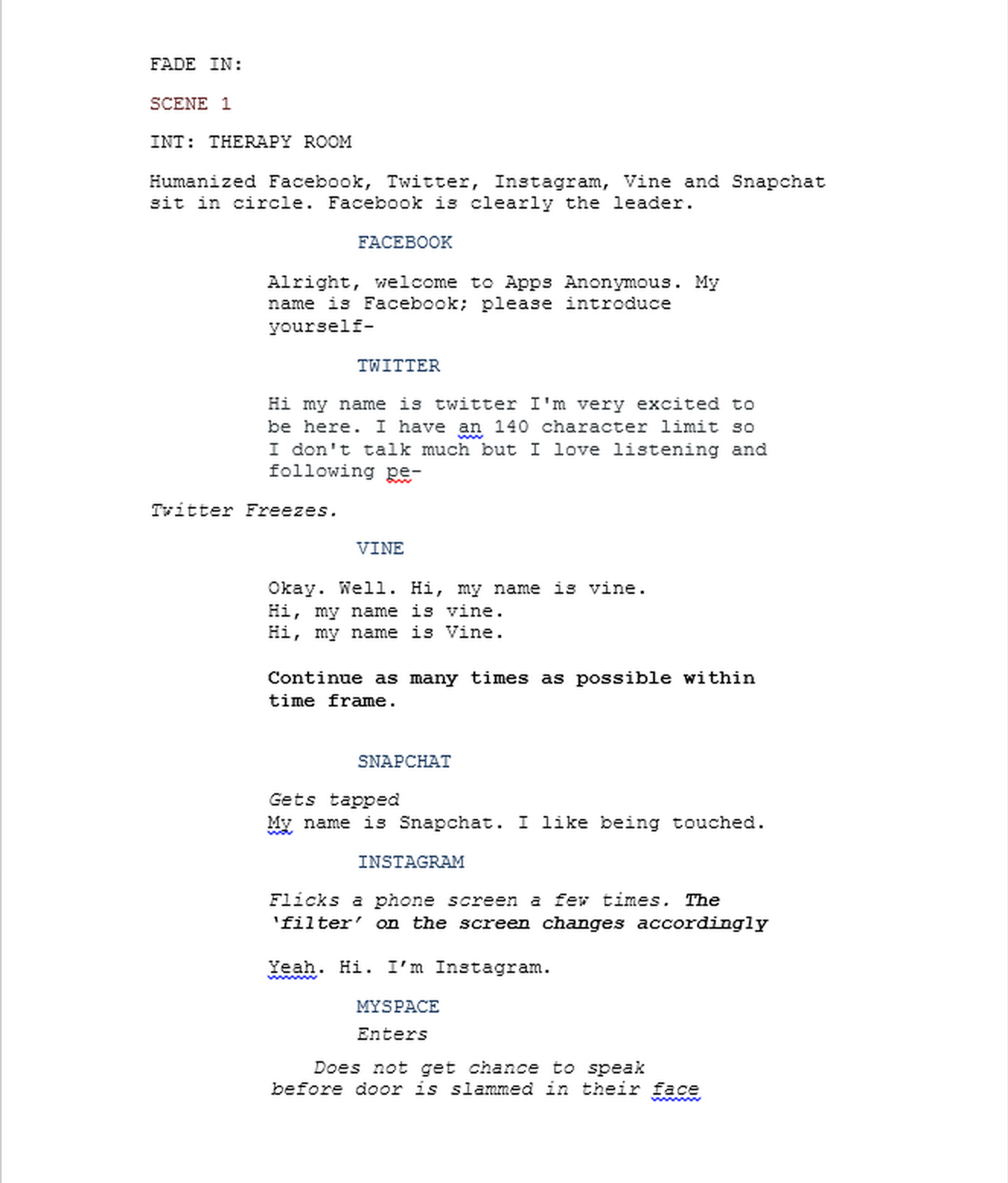 FADE IN:

SCENE 1

INT: THERAPY ROOM

Humanized Facebook, Twitter, Instagram, Vine and Snapchat sit in circle. Facebook is clearly the leader.

FACEBOOK

Alright, welcome to Apps Anonymous. My name is Facebook; please introduce yourself-

TWITTER

Hi my name is twitter I'm very excited to be here. I have an 140 character limit so I don't talk much but I love listening and following pe-

Twitter Freezes.

VINE

Okay. Well. Hi, my name is vine.
Hi, my name is vine.
Hi, my name is Vine.

Continue as many times as possible within time frame.

SNAPCHAT

Gets tapped
My name is Snapchat. I like being touched.

INSTAGRAM

Flicks a phone screen a few times. The 'filter' on the screen changes accordingly

Yeah. Hi. I'm Instagram.

MYSPACE
Enters

Does not get chance to speak before door is slammed in their face